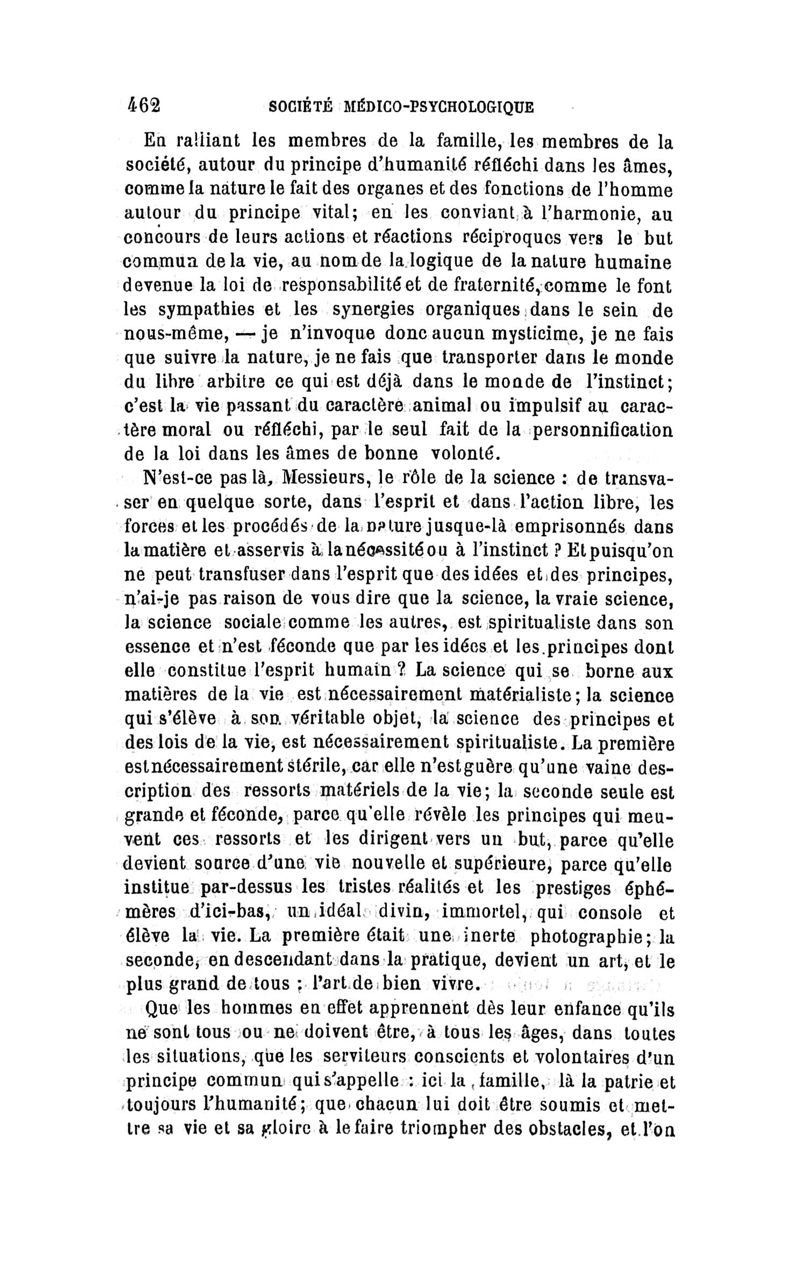 462 SOCIÉTÉ MÉDICO-PSYCHOLOGIQUE

En ralliant les membres de la famille, les membres de la société, autour du principe d'humanité réfléchi dans les âmes, comme la nature le fait des organes et des fonctions de l'homme autour du principe vital; en les conviant à l'harmonie, au concours de leurs actions et réactions réciproques vers le but commun de la vie, au nom de la logique de la nature humaine devenue la loi de responsabilité et de fraternité, comme le font les sympathies et les synergies organiques dans le sein de nous-même, — je n'invoque donc aucun mysticime, je ne fais que suivre la nature, je ne fais que transporter dans le monde du libre arbitre ce qui est déjà dans le monde de l'instinct; c'est la vie passant du caractère animal ou impulsif au caractère moral ou réfléchi, par le seul fait de la personnification de la loi dans les âmes de bonne volonté.

N'est-ce pas là, Messieurs, le rôle de la science : de transvaser en quelque sorte, dans l'esprit et dans l'action libre, les forces et les procédés de la nature jusque-là emprisonnés dans la matière et asservis à la nécessité ou à l'instinct ? Et puisqu'on ne peut transfuser dans l'esprit que des idées et des principes, n'ai-je pas raison de vous dire que la science, la vraie science, la science sociale comme les autres, est spiritualiste dans son essence et n'est féconde que par les idées et les principes dont elle constitue l'esprit humain ? La science qui se borne aux matières de la vie est nécessairement matérialiste; la science qui s'élève à son véritable objet, la science des principes et des lois de la vie, est nécessairement spiritualiste. La première est nécessairement stérile, car elle n'est guère qu'une vaine description des ressorts matériels de la vie; la seconde seule est grande et féconde, parce qu'elle révèle les principes qui meuvent ces ressorts et les dirigent vers un but, parce qu'elle devient source d'une vie nouvelle et supérieure, parce qu'elle institue par-dessus les tristes réalités et les prestiges éphémères d'ici-bas, un idéal divin, immortel, qui console et élève la vie. La première était une inerte photographie; la seconde, en descendant dans la pratique, devient un art, et le plus grand de tous : l'art de bien vivre.

Que les hommes en effet apprennent dès leur enfance qu'ils ne sont tous ou ne doivent être, à tous les âges, dans toutes les situations, que les serviteurs conscients et volontaires d'un principe commun qui s'appelle : ici la famille, là la patrie et toujours l'humanité; que chacun lui doit être soumis et mettre sa vie et sa gloire à le faire triompher des obstacles, et l'on